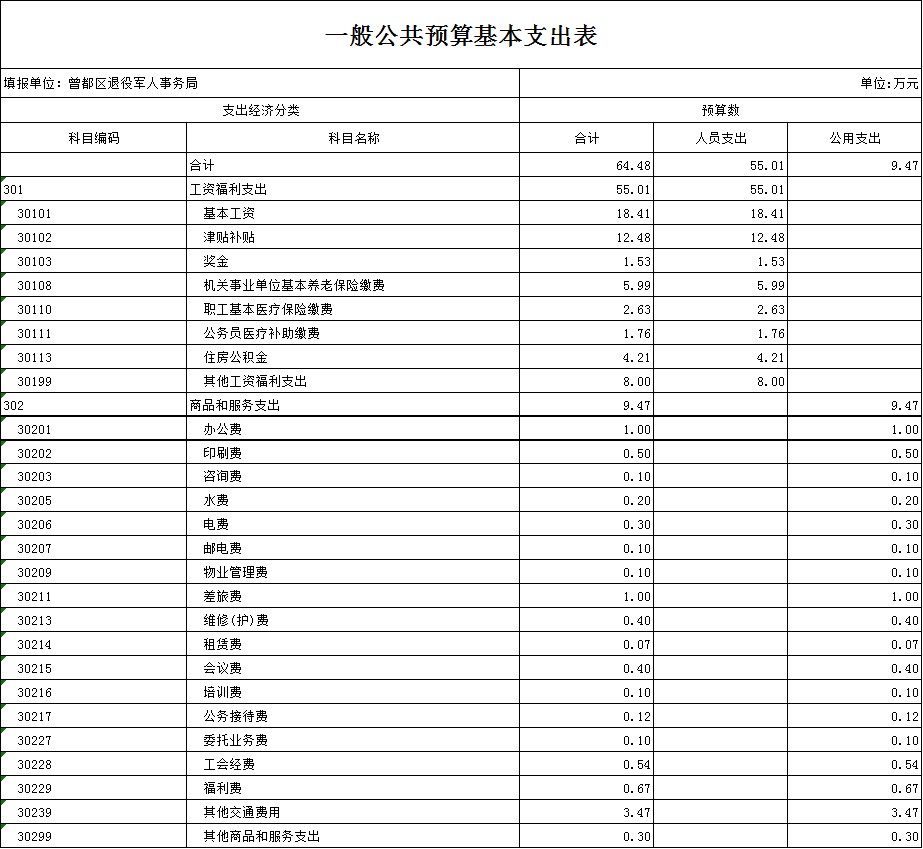 一般公共预算基本支出表

填报单位：曾都区退役军人事务局

单位:万元

| 支出经济分类 | | 预算数 | | |
|---|---|---|---|---|
| 科目编码 | 科目名称 | 合计 | 人员支出 | 公用支出 |
| | 合计 | 64.48 | 55.01 | 9.47 |
| 301 | 工资福利支出 | 55.01 | 55.01 | |
| 30101 | 基本工资 | 18.41 | 18.41 | |
| 30102 | 津贴补贴 | 12.48 | 12.48 | |
| 30103 | 奖金 | 1.53 | 1.53 | |
| 30108 | 机关事业单位基本养老保险缴费 | 5.99 | 5.99 | |
| 30110 | 职工基本医疗保险缴费 | 2.63 | 2.63 | |
| 30111 | 公务员医疗补助缴费 | 1.76 | 1.76 | |
| 30113 | 住房公积金 | 4.21 | 4.21 | |
| 30199 | 其他工资福利支出 | 8.00 | 8.00 | |
| 302 | 商品和服务支出 | 9.47 | | 9.47 |
| 30201 | 办公费 | 1.00 | | 1.00 |
| 30202 | 印刷费 | 0.50 | | 0.50 |
| 30203 | 咨询费 | 0.10 | | 0.10 |
| 30205 | 水费 | 0.20 | | 0.20 |
| 30206 | 电费 | 0.30 | | 0.30 |
| 30207 | 邮电费 | 0.10 | | 0.10 |
| 30209 | 物业管理费 | 0.10 | | 0.10 |
| 30211 | 差旅费 | 1.00 | | 1.00 |
| 30213 | 维修(护)费 | 0.40 | | 0.40 |
| 30214 | 租赁费 | 0.07 | | 0.07 |
| 30215 | 会议费 | 0.40 | | 0.40 |
| 30216 | 培训费 | 0.10 | | 0.10 |
| 30217 | 公务接待费 | 0.12 | | 0.12 |
| 30227 | 委托业务费 | 0.10 | | 0.10 |
| 30228 | 工会经费 | 0.54 | | 0.54 |
| 30229 | 福利费 | 0.67 | | 0.67 |
| 30239 | 其他交通费用 | 3.47 | | 3.47 |
| 30299 | 其他商品和服务支出 | 0.30 | | 0.30 |